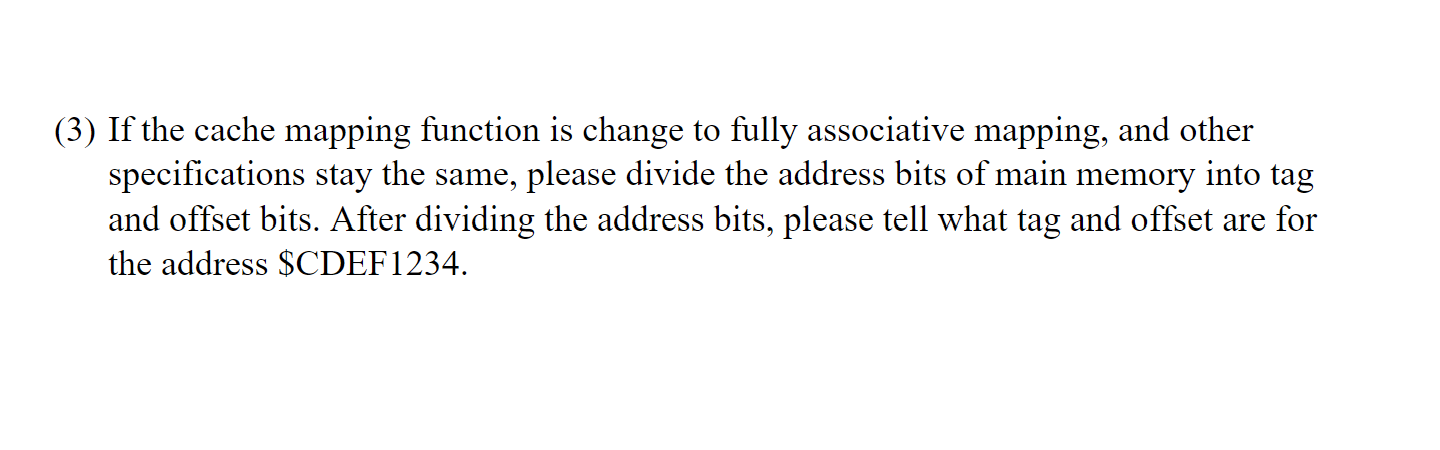 (3) If the cache mapping function is change to fully associative mapping, and other specifications stay the same, please divide the address bits of main memory into tag and offset bits. After dividing the address bits, please tell what tag and offset are for the address \$CDEF1234.